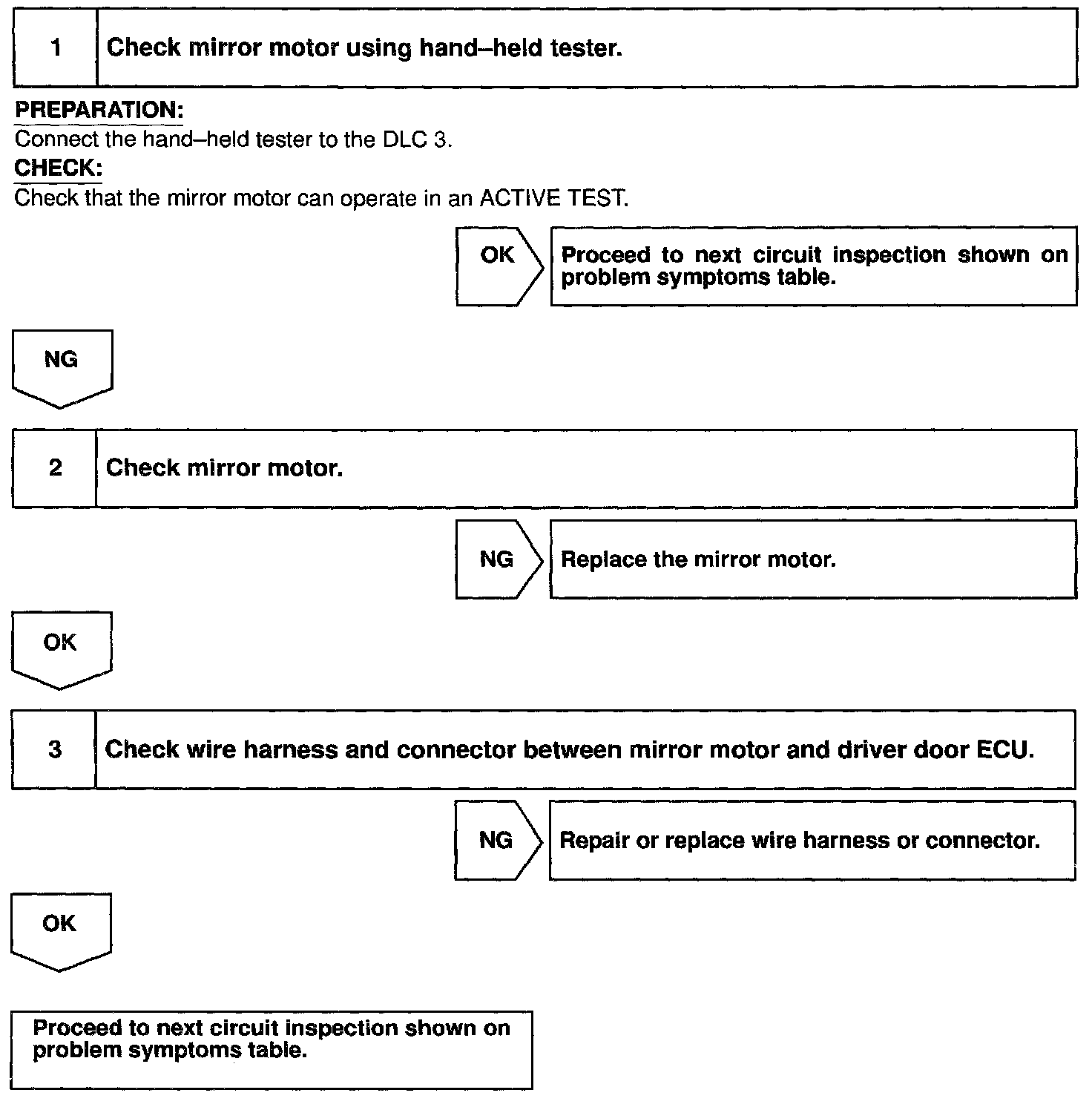 1 Check mirror motor using hand–held tester.

PREPARATION:
Connect the hand–held tester to the DLC 3.

CHECK:
Check that the mirror motor can operate in an ACTIVE TEST.

OK

Proceed to next circuit inspection shown on problem symptoms table.

NG

2 Check mirror motor.

NG

Replace the mirror motor.

OK

3 Check wire harness and connector between mirror motor and driver door ECU.

NG

Repair or replace wire harness or connector.

OK

Proceed to next circuit inspection shown on problem symptoms table.